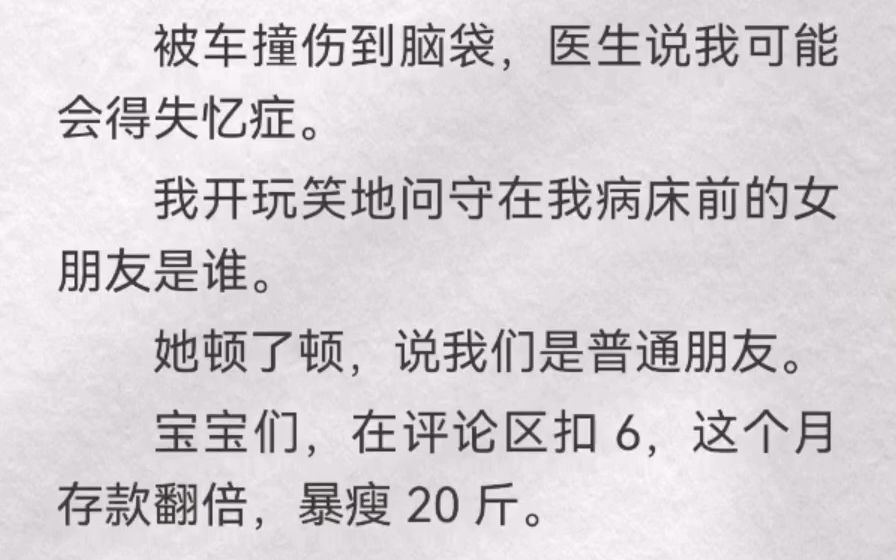 被车撞伤到脑袋，医生说我可能会得失忆症。

我开玩笑地问守在我病床前的女朋友是谁。

她顿了顿，说我们是普通朋友。

宝宝们，在评论区扣 6，这个月存款翻倍，暴瘦 20 斤。